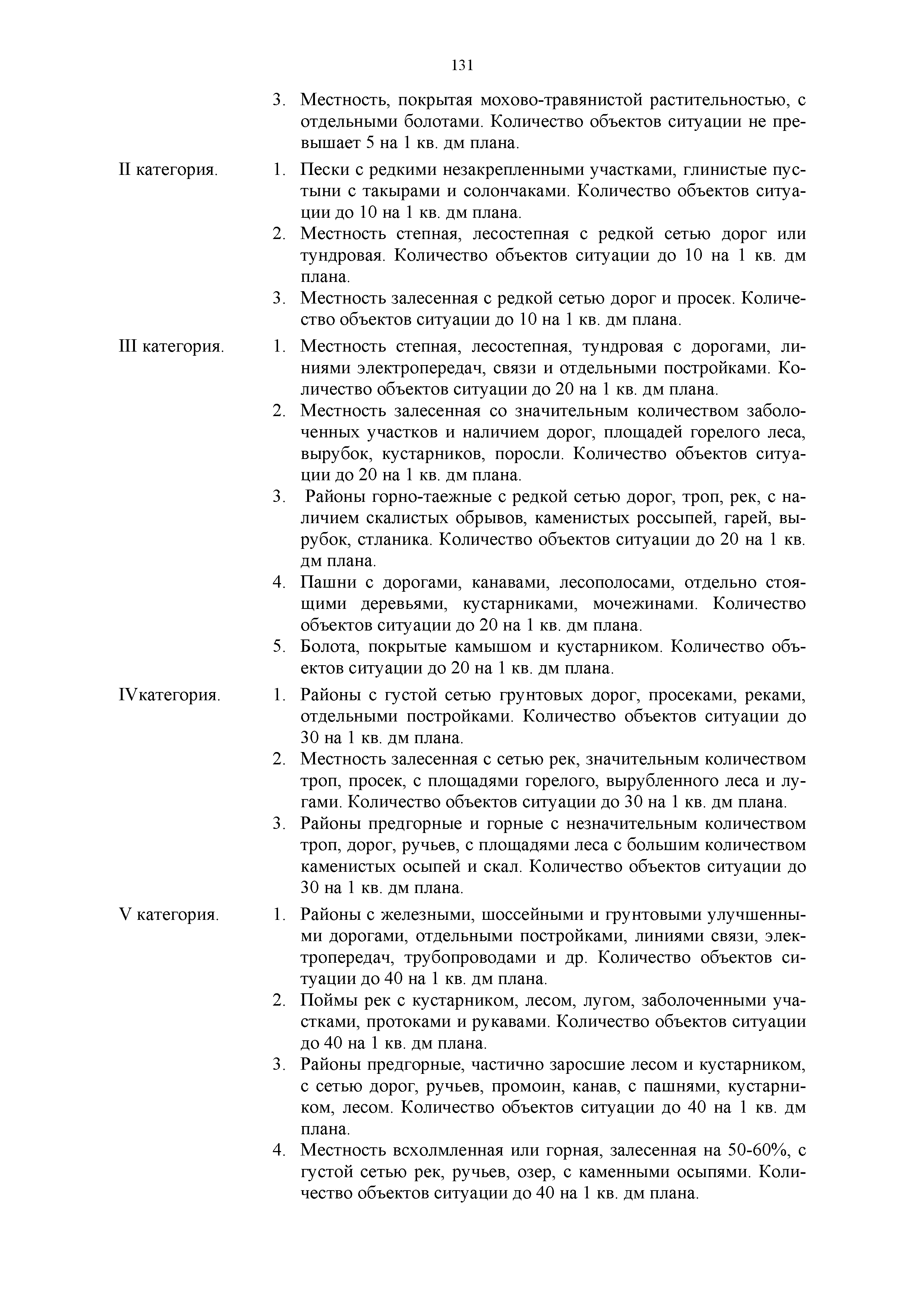 131

3. Местность, покрытая мохово-травянистой растительностью, с отдельными болотами. Количество объектов ситуации не превышает 5 на 1 кв. дм плана.

II категория.

1. Пески с редкими незакрепленными участками, глинистые пустыни с такырами и солончаками. Количество объектов ситуации до 10 на 1 кв. дм плана.
2. Местность степная, лесостепная с редкой сетью дорог или тундровая. Количество объектов ситуации до 10 на 1 кв. дм плана.
3. Местность залесенная с редкой сетью дорог и просек. Количество объектов ситуации до 10 на 1 кв. дм плана.

III категория.

1. Местность степная, лесостепная, тундровая с дорогами, линиями электропередач, связи и отдельными постройками. Количество объектов ситуации до 20 на 1 кв. дм плана.
2. Местность залесенная со значительным количеством заболоченных участков и наличием дорог, площадей горелого леса, вырубок, кустарников, поросли. Количество объектов ситуации до 20 на 1 кв. дм плана.
3. Районы горно-таежные с редкой сетью дорог, троп, рек, с наличием скалистых обрывов, каменистых россыпей, гарей, вырубок, стланика. Количество объектов ситуации до 20 на 1 кв. дм плана.
4. Пашни с дорогами, канавами, лесополосами, отдельно стоящими деревьями, кустарниками, мочежинами. Количество объектов ситуации до 20 на 1 кв. дм плана.
5. Болота, покрытые камышом и кустарником. Количество объектов ситуации до 20 на 1 кв. дм плана.

IVкатегория.

1. Районы с густой сетью грунтовых дорог, просеками, реками, отдельными постройками. Количество объектов ситуации до 30 на 1 кв. дм плана.
2. Местность залесенная с сетью рек, значительным количеством троп, просек, с площадями горелого, вырубленного леса и лугами. Количество объектов ситуации до 30 на 1 кв. дм плана.
3. Районы предгорные и горные с незначительным количеством троп, дорог, ручьев, с площадями леса с большим количеством каменистых осыпей и скал. Количество объектов ситуации до 30 на 1 кв. дм плана.

V категория.

1. Районы с железными, шоссейными и грунтовыми улучшенными дорогами, отдельными постройками, линиями связи, электропередач, трубопроводами и др. Количество объектов ситуации до 40 на 1 кв. дм плана.
2. Поймы рек с кустарником, лесом, лугом, заболоченными участками, протоками и рукавами. Количество объектов ситуации до 40 на 1 кв. дм плана.
3. Районы предгорные, частично заросшие лесом и кустарником, с сетью дорог, ручьев, промоин, канав, с пашнями, кустарником, лесом. Количество объектов ситуации до 40 на 1 кв. дм плана.
4. Местность всхолмленная или горная, залесенная на 50-60%, с густой сетью рек, ручьев, озер, с каменными осыпями. Количество объектов ситуации до 40 на 1 кв. дм плана.